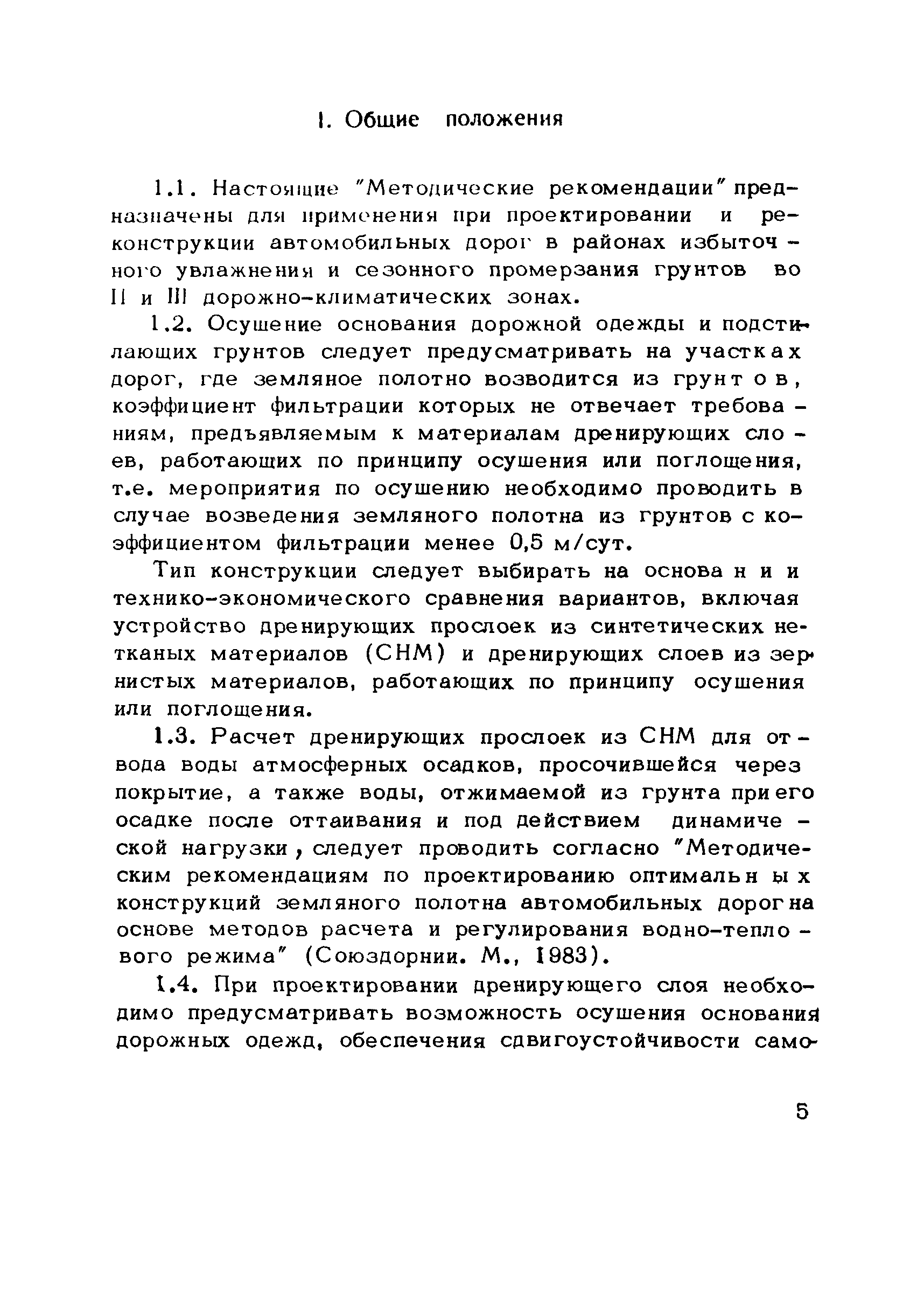 1. Общие положения

1.1. Настоящие "Методические рекомендации" предназначены для применения при проектировании и реконструкции автомобильных дорог в районах избыточного увлажнения и сезонного промерзания грунтов во II и III дорожно-климатических зонах.

1.2. Осушение основания дорожной одежды и подстилающих грунтов следует предусматривать на участках дорог, где земляное полотно возводится из грунтов, коэффициент фильтрации которых не отвечает требованиям, предъявляемым к материалам дренирующих слоев, работающих по принципу осушения или поглощения, т.е. мероприятия по осушению необходимо проводить в случае возведения земляного полотна из грунтов с коэффициентом фильтрации менее 0,5 м/сут.

Тип конструкции следует выбирать на основании технико-экономического сравнения вариантов, включая устройство дренирующих прослоек из синтетических нетканых материалов (СНМ) и дренирующих слоев из зернистых материалов, работающих по принципу осушения или поглощения.

1.3. Расчет дренирующих прослоек из СНМ для отвода воды атмосферных осадков, просочившейся через покрытие, а также воды, отжимаемой из грунта при его осадке после оттаивания и под действием динамической нагрузки, следует проводить согласно "Методическим рекомендациям по проектированию оптимальных конструкций земляного полотна автомобильных дорог на основе методов расчета и регулирования водно-теплового режима" (Союздорнии. М., 1983).

1.4. При проектировании дренирующего слоя необходимо предусматривать возможность осушения основания дорожных одежд, обеспечения сдвигоустойчивости само-

5